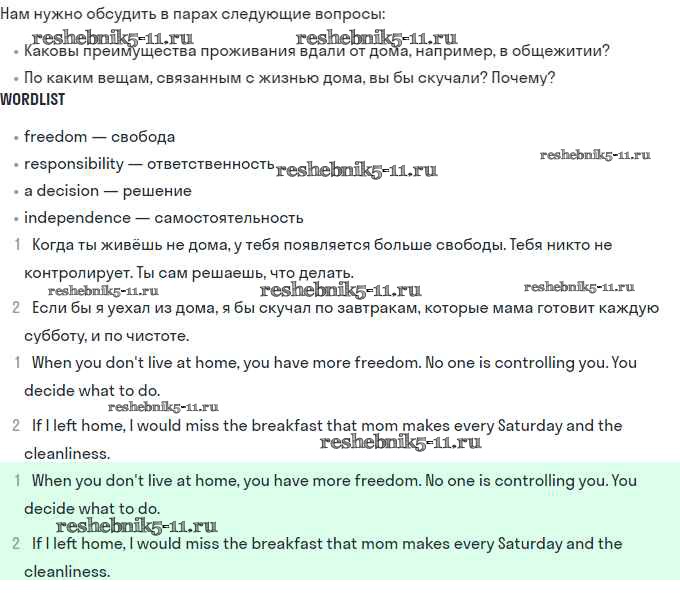 Нам нужно обсудить в парах следующие вопросы:

reshebnik5-11.ru reshebnik5-11.ru

• Каковы преимущества проживания вдали от дома, например, в общежитии?

• По каким вещам, связанным с жизнью дома, вы бы скучали? Почему?

WORDLIST

• freedom — свобода

• responsibility — ответственность reshebnik5-11.ru reshebnik5-11.ru

• a decision — решение

• independence — самостоятельность

1 Когда ты живёшь не дома, у тебя появляется больше свободы. Тебя никто не контролирует. Ты сам решаешь, что делать.

reshebnik5-11.ru reshebnik5-11.ru reshebnik5-11.ru

2 Если бы я уехал из дома, я бы скучал по завтракам, которые мама готовит каждую субботу, и по чистоте.

1 When you don't live at home, you have more freedom. No one is controlling you. You decide what to do.

reshebnik5-11.ru

2 If I left home, I would miss the breakfast that mom makes every Saturday and the cleanliness.

reshebnik5-11.ru

1 When you don't live at home, you have more freedom. No one is controlling you. You decide what to do.

reshebnik5-11.ru

2 If I left home, I would miss the breakfast that mom makes every Saturday and the cleanliness.